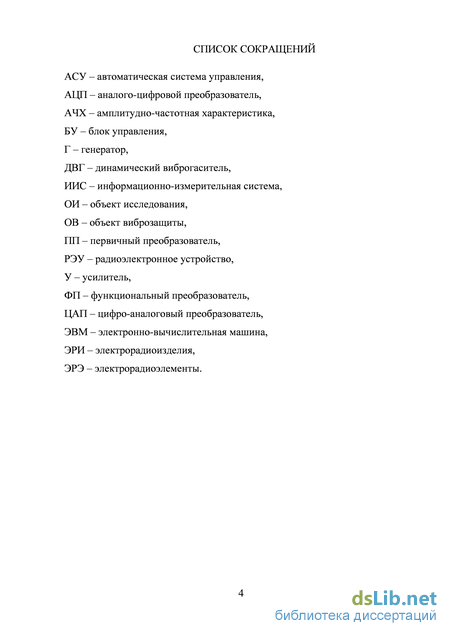 СПИСОК СОКРАЩЕНИЙ

АСУ – автоматическая система управления,

АЦП – аналого-цифровой преобразователь,

АЧХ – амплитудно-частотная характеристика,

БУ – блок управления,

Г – генератор,

ДВГ – динамический виброгаситель,

ИИС – информационно-измерительная система,

ОИ – объект исследования,

ОВ – объект виброзащиты,

ПП – первичный преобразователь,

РЭУ – радиоэлектронное устройство,

У – усилитель,

ФП – функциональный преобразователь,

ЦАП – цифро-аналоговый преобразователь,

ЭВМ – электронно-вычислительная машина,

ЭРИ – электрорадиоизделия,

ЭРЭ – электрорадиоэлементы.

4

dsLib.net
библиотека диссертаций